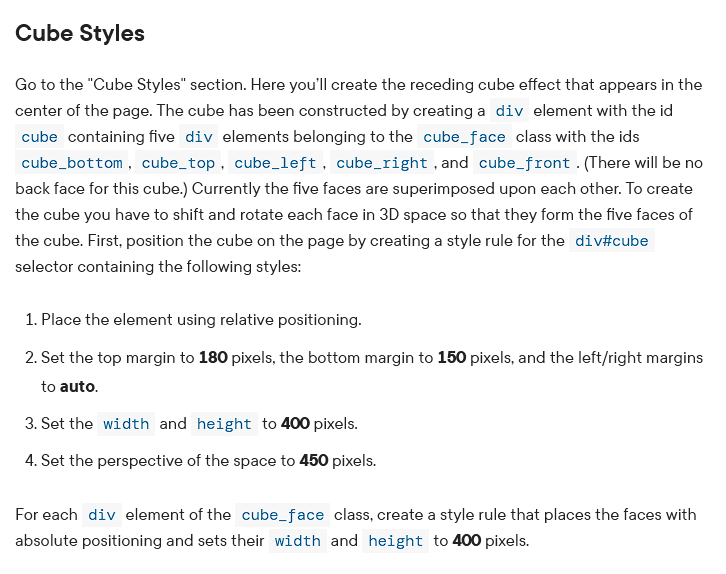 Cube Styles

Go to the "Cube Styles" section. Here you'll create the receding cube effect that appears in the center of the page. The cube has been constructed by creating a div element with the id cube containing five div elements belonging to the cube_face class with the ids cube_bottom, cube_top, cube_left, cube_right, and cube_front. (There will be no back face for this cube.) Currently the five faces are superimposed upon each other. To create the cube you have to shift and rotate each face in 3D space so that they form the five faces of the cube. First, position the cube on the page by creating a style rule for the div#cube selector containing the following styles:

1. Place the element using relative positioning.
2. Set the top margin to 180 pixels, the bottom margin to 150 pixels, and the left/right margins to auto.
3. Set the width and height to 400 pixels.
4. Set the perspective of the space to 450 pixels.

For each div element of the cube_face class, create a style rule that places the faces with absolute positioning and sets their width and height to 400 pixels.